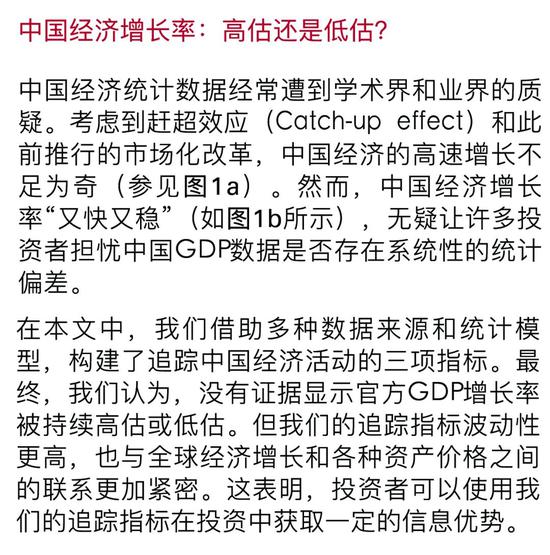 中国经济增长率：高估还是低估?

中国经济统计数据经常遭到学术界和业界的质疑。考虑到赶超效应（Catch-up effect）和此前推行的市场化改革，中国经济的高速增长不足为奇（参见图1a）。然而，中国经济增长率“又快又稳”（如图1b所示），无疑让许多投资者担忧中国GDP数据是否存在系统性的统计偏差。

在本文中，我们借助多种数据来源和统计模型，构建了追踪中国经济活动的三项指标。最终，我们认为，没有证据显示官方GDP增长率被持续高估或低估。但我们的追踪指标波动性更高，也与全球经济增长和各种资产价格之间的联系更加紧密。这表明，投资者可以使用我们的追踪指标在投资中获取一定的信息优势。